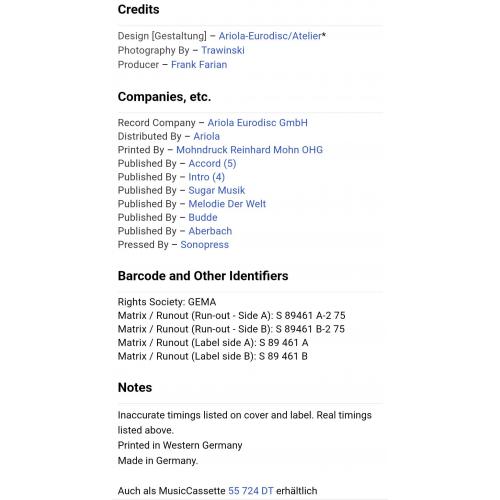 Credits

Design [Gestaltung] – Ariola-Eurodisc/Atelier*
Photography By – Trawinski
Producer – Frank Farian

Companies, etc.

Record Company – Ariola Eurodisc GmbH
Distributed By – Ariola
Printed By – Mohndruck Reinhard Mohn OHG
Published By – Accord (5)
Published By – Intro (4)
Published By – Sugar Musik
Published By – Melodie Der Welt
Published By – Budde
Published By – Aberbach
Pressed By – Sonopress

Barcode and Other Identifiers

Rights Society: GEMA
Matrix / Runout (Run-out - Side A): S 89461 A-2 75
Matrix / Runout (Run-out - Side B): S 89461 B-2 75
Matrix / Runout (Label side A): S 89 461 A
Matrix / Runout (Label side B): S 89 461 B

Notes

Inaccurate timings listed on cover and label. Real timings listed above.
Printed in Western Germany
Made in Germany.

Auch als MusicCassette 55 724 DT erhältlich